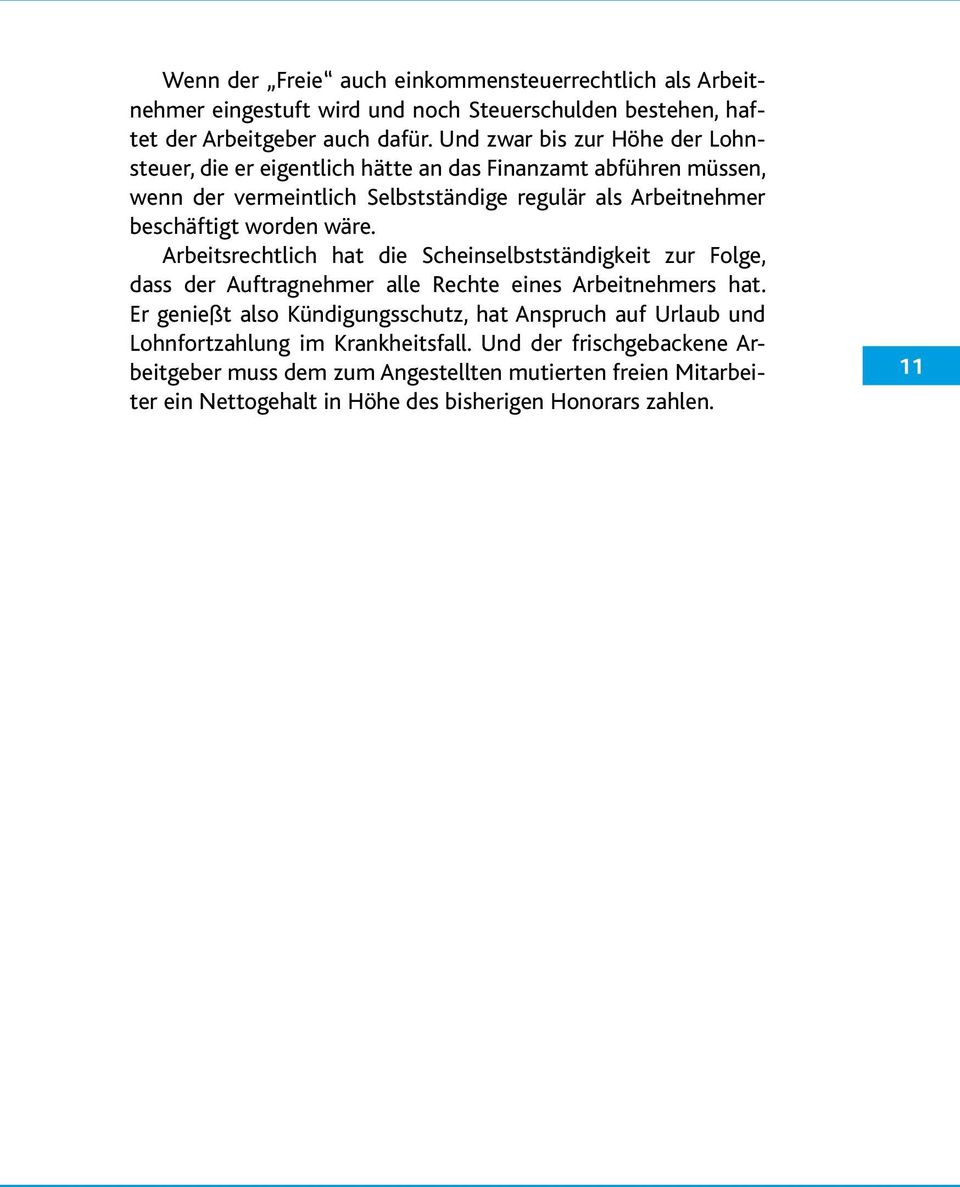 Wenn der „Freie“ auch einkommensteuerrechtlich als Arbeitnehmer eingestuft wird und noch Steuerschulden bestehen, haftet der Arbeitgeber auch dafür. Und zwar bis zur Höhe der Lohnsteuer, die er eigentlich hätte an das Finanzamt abführen müssen, wenn der vermeintlich Selbstständige regulär als Arbeitnehmer beschäftigt worden wäre.

Arbeitsrechtlich hat die Scheinselbstständigkeit zur Folge, dass der Auftragnehmer alle Rechte eines Arbeitnehmers hat. Er genießt also Kündigungsschutz, hat Anspruch auf Urlaub und Lohnfortzahlung im Krankheitsfall. Und der frischgebackene Arbeitgeber muss dem zum Angestellten mutierten freien Mitarbeiter ein Nettogehalt in Höhe des bisherigen Honorars zahlen.

11